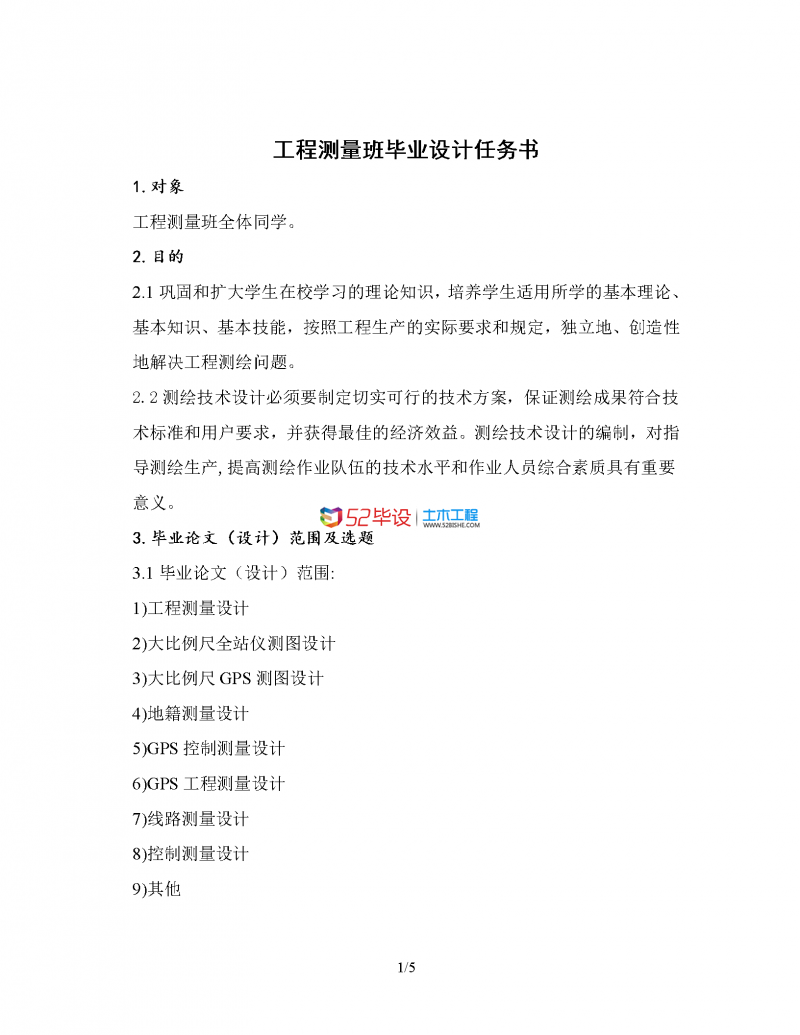 工程测量班毕业设计任务书

1. 对象

工程测量班全体同学。

2. 目的

2.1 巩固和扩大学生在校学习的理论知识，培养学生适用所学的基本理论、基本知识、基本技能，按照工程生产的实际要求和规定，独立地、创造性地解决工程测绘问题。

2.2 测绘技术设计必须要制定切实可行的技术方案，保证测绘成果符合技术标准和用户要求，并获得最佳的经济效益。测绘技术设计的编制，对指导测绘生产, 提高测绘作业队伍的技术水平和作业人员综合素质具有重要意义。

52毕设 | 土木工程 WWW.52BISHE.COM

3. 毕业论文（设计）范围及选题

3.1 毕业论文（设计）范围:

1)工程测量设计

2)大比例尺全站仪测图设计

3)大比例尺 GPS 测图设计

4)地籍测量设计

5)GPS 控制测量设计

6)GPS 工程测量设计

7)线路测量设计

8)控制测量设计

9)其他

1/5